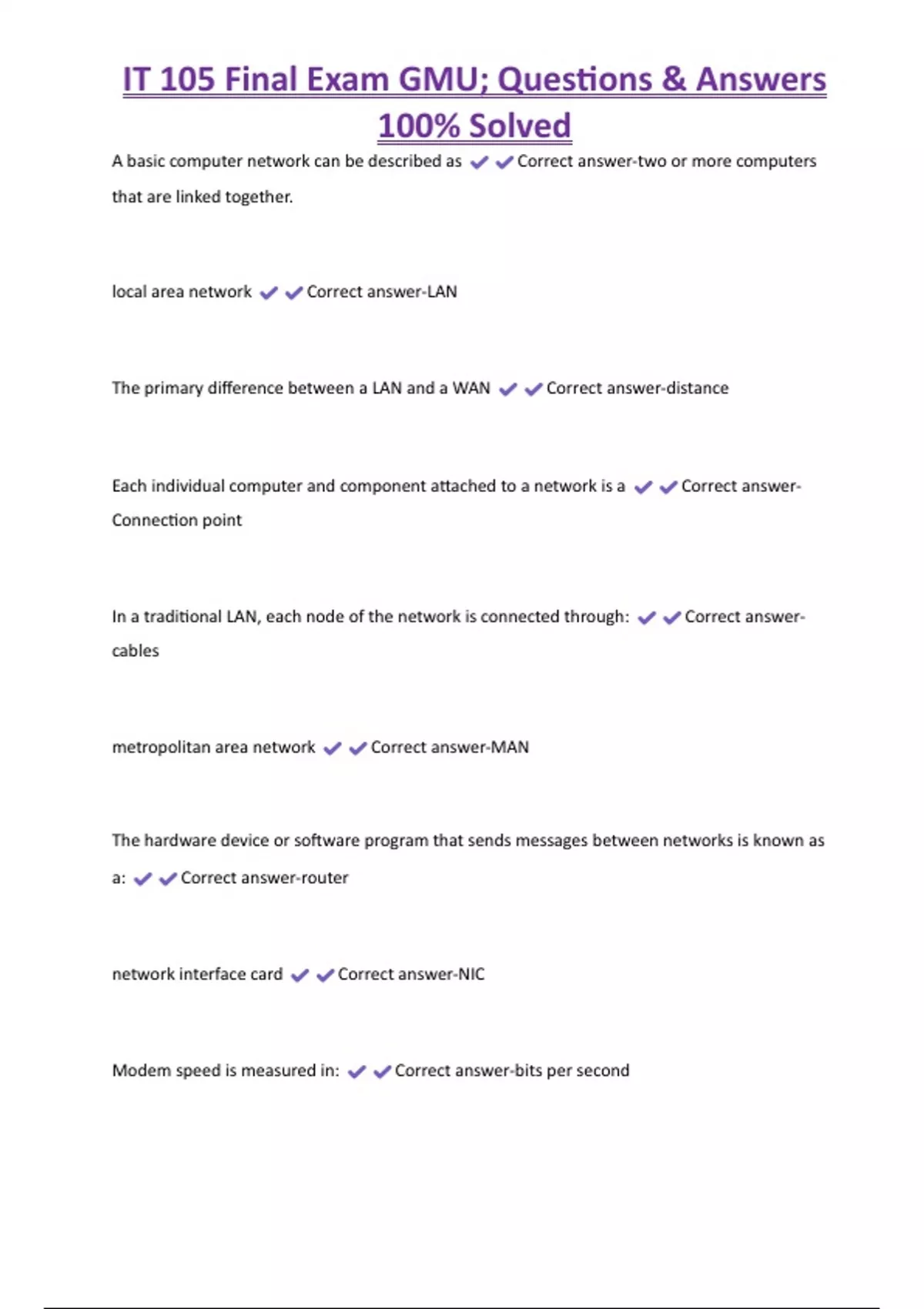 IT 105 Final Exam GMU; Questions & Answers 100% Solved

A basic computer network can be described as ✔✔Correct answer-two or more computers that are linked together.

local area network ✔✔Correct answer-LAN

The primary difference between a LAN and a WAN ✔✔Correct answer-distance

Each individual computer and component attached to a network is a ✔✔Correct answer-Connection point

In a traditional LAN, each node of the network is connected through: ✔✔Correct answer-cables

metropolitan area network ✔✔Correct answer-MAN

The hardware device or software program that sends messages between networks is known as a: ✔✔Correct answer-router

network interface card ✔✔Correct answer-NIC

Modem speed is measured in: ✔✔Correct answer-bits per second